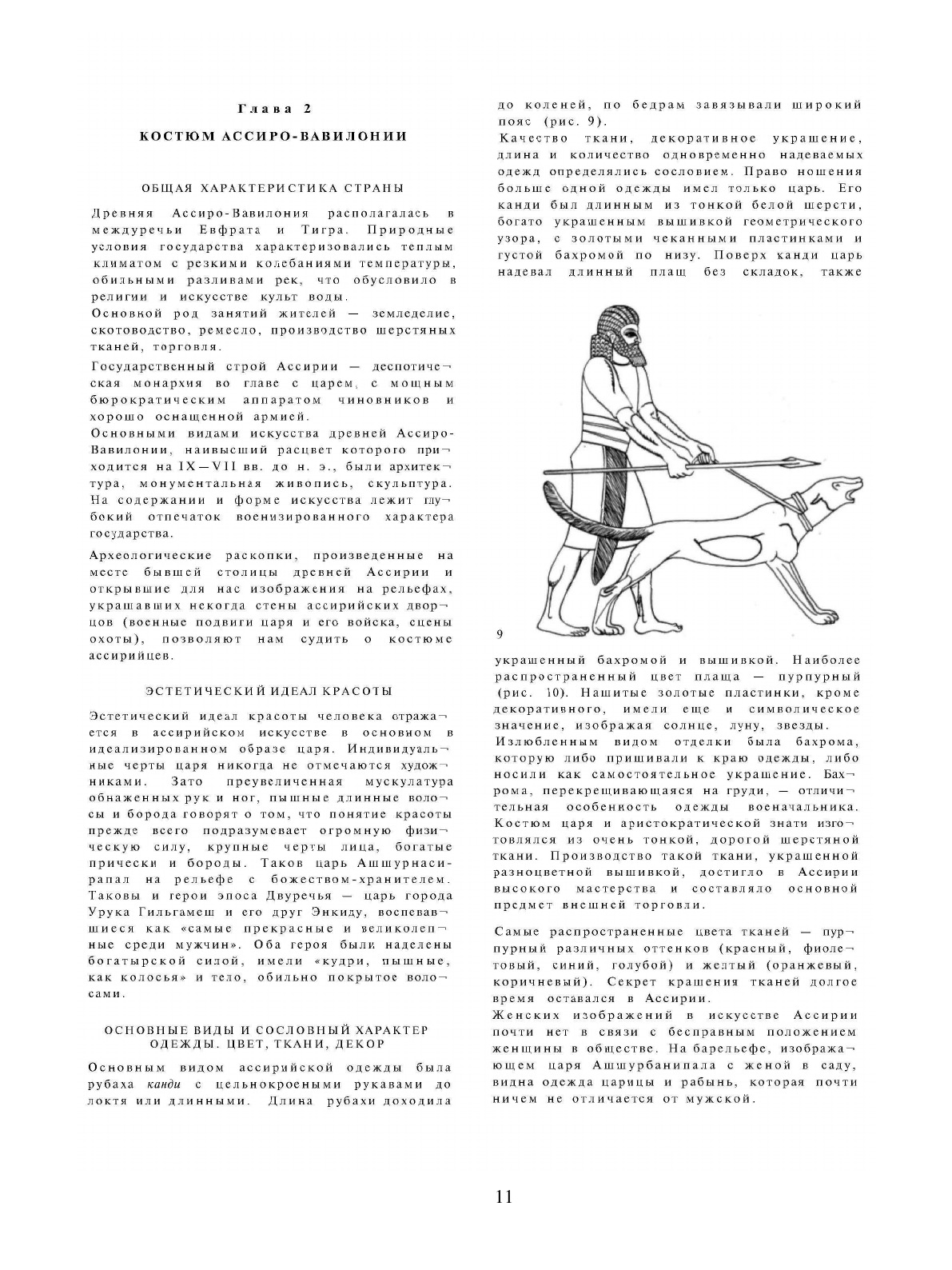 Глава 2

КОСТЮМ АССИРО-ВАВИЛОНИИ

ОБЩАЯ ХАРАКТЕРИСТИКА СТРАНЫ

Древняя Ассиро-Вавилония располагалась в междуречьи Евфрата и Тигра. Природные условия государства характеризовались теплым климатом с резкими колебаниями температуры, обильными разливами рек, что обусловило в религии и искусстве культ воды.

Основной род занятий жителей — земледелие, скотоводство, ремесло, производство шерстяных тканей, торговля.

Государственный строй Ассирии — деспотическая монархия во главе с царем, с мощным бюрократическим аппаратом чиновников и хорошо оснащенной армией.

Основными видами искусства древней Ассиро-Вавилонии, наивысший расцвет которого приходится на IX—VII вв. до н. э., были архитектура, монументальная живопись, скульптура. На содержании и форме искусства лежит глубокий отпечаток военизированного характера государства.

Археологические раскопки, произведенные на месте бывшей столицы древней Ассирии и открывшие для нас изображения на рельефах, украшавших некогда стены ассирийских дворцов (военные подвиги царя и его войска, сцены охоты), позволяют нам судить о костюме ассирийцев.

ЭСТЕТИЧЕСКИЙ ИДЕАЛ КРАСОТЫ

Эстетический идеал красоты человека отражается в ассирийском искусстве в основном в идеализированном образе царя. Индивидуальные черты царя никогда не отмечаются художниками. Зато преувеличенная мускулатура обнаженных рук и ног, пышные длинные волосы и борода говорят о том, что понятие красоты прежде всего подразумевает огромную физическую силу, крупные черты лица, богатые прически и бороды. Таков царь Ашшурнасирапал на рельефе с божеством-хранителем. Таковы и герои эпоса Двуречья — царь города Урука Гильгамеш и его друг Энкиду, воспевавшиеся как «самые прекрасные и великолепные среди мужчин». Оба героя были наделены богатырской силой, имели «кудри, пышные, как колосья» и тело, обильно покрытое волосами.

ОСНОВНЫЕ ВИДЫ И СОСЛОВНЫЙ ХАРАКТЕР ОДЕЖДЫ. ЦВЕТ, ТКАНИ, ДЕКОР

Основным видом ассирийской одежды была рубаха канди с цельнокроеными рукавами до локтя или длинными. Длина рубахи доходила до коленей, по бедрам завязывали широкий пояс (рис. 9).

Качество ткани, декоративное украшение, длина и количество одновременно надеваемых одежд определялись сословием. Право ношения больше одной одежды имел только царь. Его канди был длинным из тонкой белой шерсти, богато украшенным вышивкой геометрического узора, с золотыми чеканными пластинками и густой бахромой по низу. Поверх канди царь надевал длинный плащ без складок, также

9

украшенный бахромой и вышивкой. Наиболее распространенный цвет плаща — пурпурный (рис. 10). Нашитые золотые пластинки, кроме декоративного, имели еще и символическое значение, изображая солнце, луну, звезды.

Излюбленным видом отделки была бахрома, которую либо пришивали к краю одежды, либо носили как самостоятельное украшение. Бахрома, перекрещивающаяся на груди, — отличительная особенность одежды военачальника. Костюм царя и аристократической знати изготовлялся из очень тонкой, дорогой шерстяной ткани. Производство такой ткани, украшенной разноцветной вышивкой, достигло в Ассирии высокого мастерства и составляло основной предмет внешней торговли.

Самые распространенные цвета тканей — пурпурный различных оттенков (красный, фиолетовый, синий, голубой) и желтый (оранжевый, коричневый). Секрет крашения тканей долгое время оставался в Ассирии.

Женских изображений в искусстве Ассирии почти нет в связи с бесправным положением женщины в обществе. На барельефе, изображающем царя Ашшурбанипала с женой в саду, видна одежда царицы и рабынь, которая почти ничем не отличается от мужской.

11